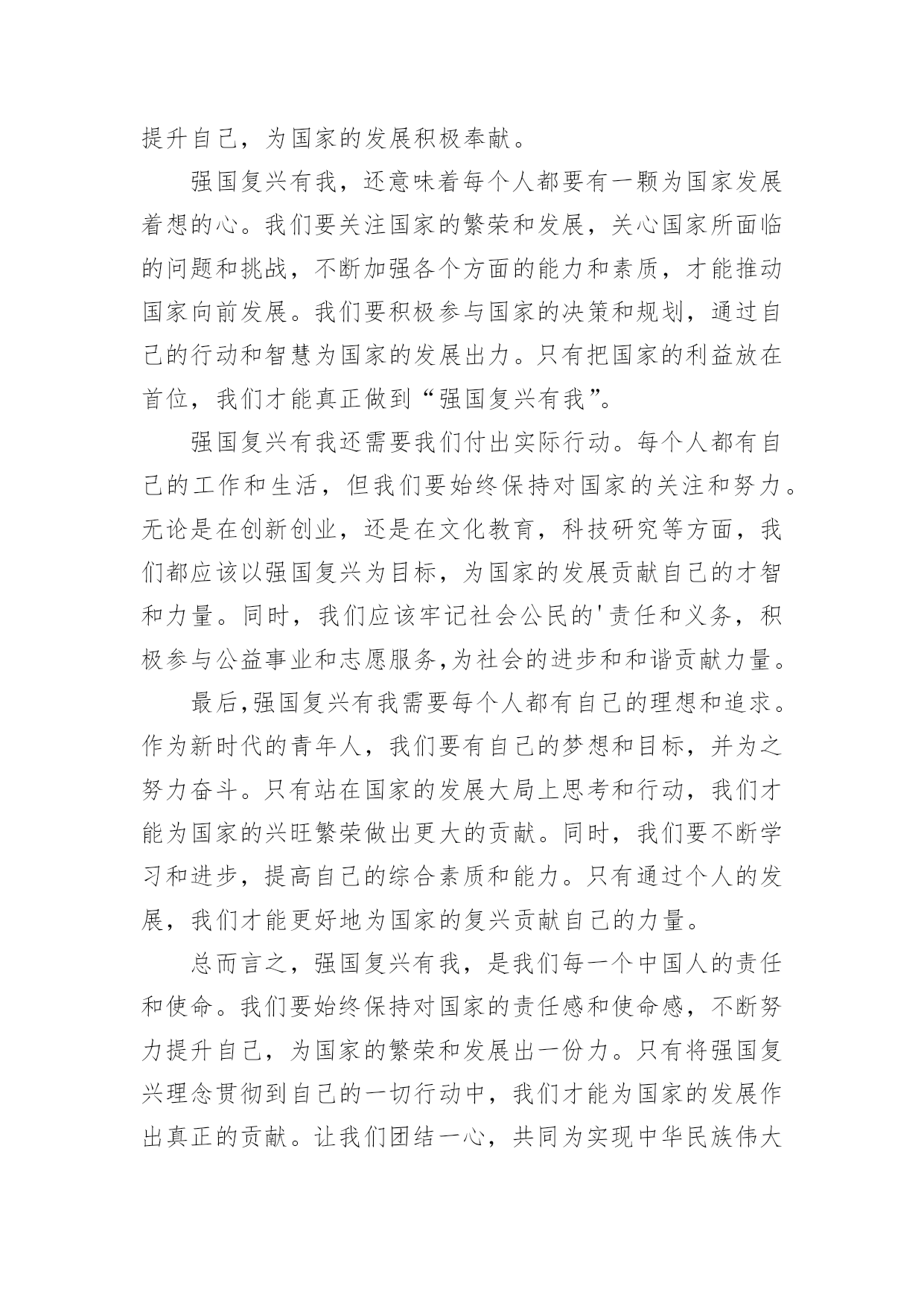 提升自己，为国家的发展积极奉献。

强国复兴有我，还意味着每个人都要有一颗为国家发展着想的心。我们要关注国家的繁荣和发展，关心国家所面临的问题和挑战，不断加强各个方面的能力和素质，才能推动国家向前发展。我们要积极参与国家的决策和规划，通过自己的行动和智慧为国家的发展出力。只有把国家的利益放在首位，我们才能真正做到“强国复兴有我”。

强国复兴有我还需要我们付出实际行动。每个人都有自己的工作和生活，但我们要始终保持对国家的关注和努力。无论是在创新创业，还是在文化教育，科技研究等方面，我们都应该以强国复兴为目标，为国家的发展贡献自己的才智和力量。同时，我们应该牢记社会公民的'责任和义务，积极参与公益事业和志愿服务,为社会的进步和和谐贡献力量。

最后,强国复兴有我需要每个人都有自己的理想和追求。作为新时代的青年人，我们要有自己的梦想和目标，并为之努力奋斗。只有站在国家的发展大局上思考和行动，我们才能为国家的兴旺繁荣做出更大的贡献。同时，我们要不断学习和进步，提高自己的综合素质和能力。只有通过个人的发展，我们才能更好地为国家的复兴贡献自己的力量。

总而言之，强国复兴有我，是我们每一个中国人的责任和使命。我们要始终保持对国家的责任感和使命感，不断努力提升自己，为国家的繁荣和发展出一份力。只有将强国复兴理念贯彻到自己的一切行动中，我们才能为国家的发展作出真正的贡献。让我们团结一心，共同为实现中华民族伟大